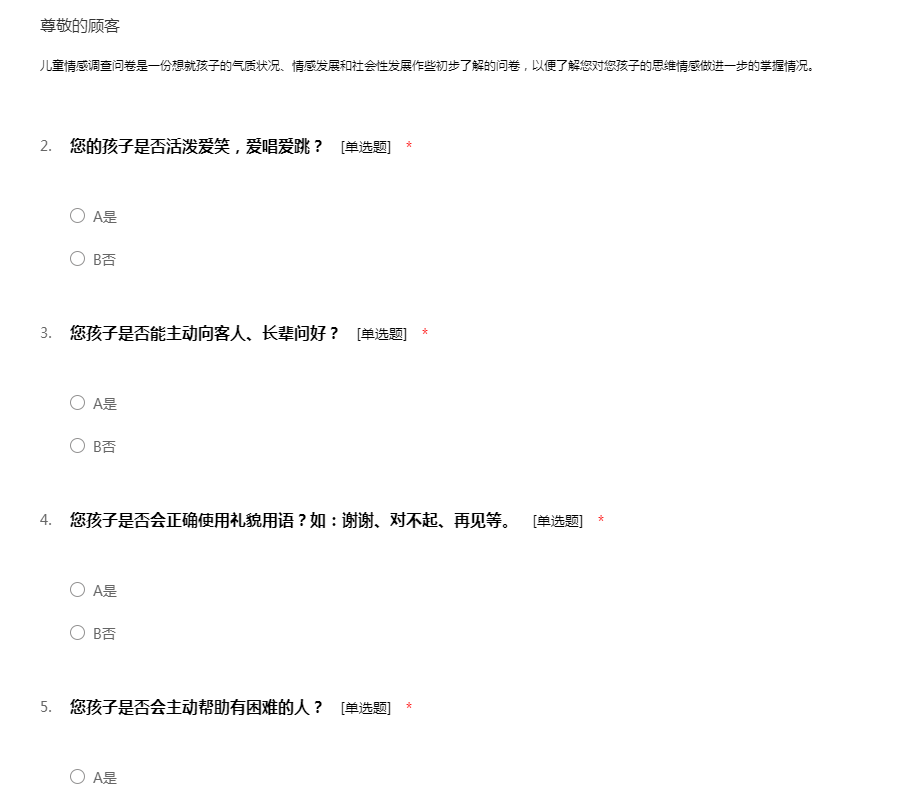 尊敬的顾客

儿童情感调查问卷是一份想就孩子的气质状况、情感发展和社会性发展作些初步了解的问卷，以便了解您对您孩子的思维情感做进一步的掌握情况。

2. 您的孩子是否活泼爱笑，爱唱爱跳？ [单选题] *

A是

B否

3. 您孩子是否能主动向客人、长辈问好？ [单选题] *

A是

B否

4. 您孩子是否会正确使用礼貌用语？如：谢谢、对不起、再见等。 [单选题] *

A是

B否

5. 您孩子是否会主动帮助有困难的人？ [单选题] *

A是